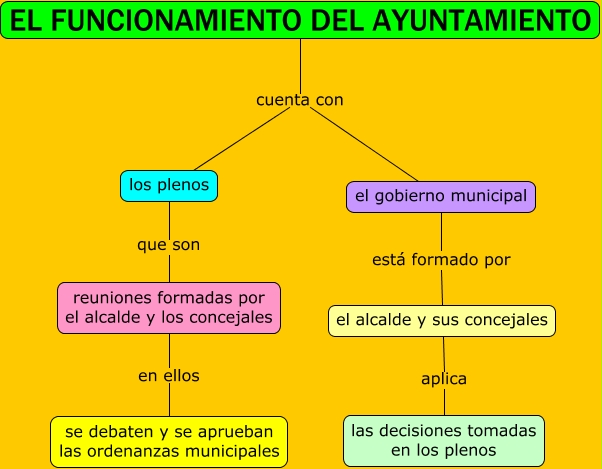 EL FUNCIONAMIENTO DEL AYUNTAMIENTO

cuenta con

los plenos

que son

reuniones formadas por el alcalde y los concejales

en ellos

se debaten y se aprueban las ordenanzas municipales

el gobierno municipal

está formado por

el alcalde y sus concejales

aplica

las decisiones tomadas en los plenos